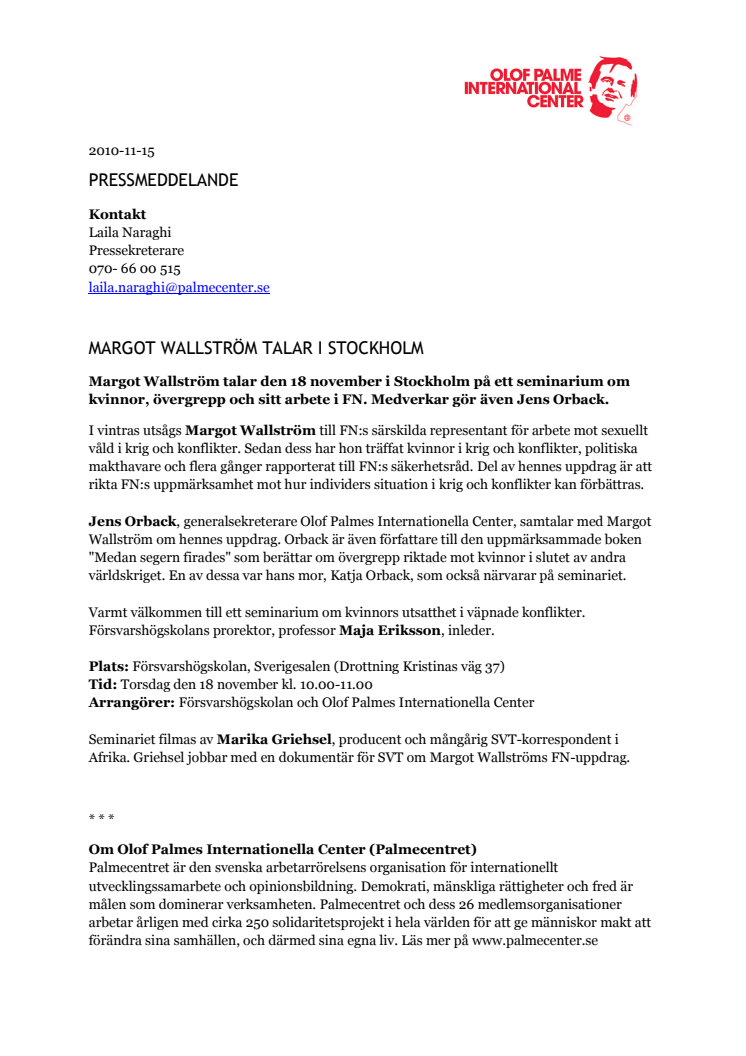 OLOF PALME INTERNATIONAL CENTER

2010-11-15

PRESSMEDDELANDE

Kontakt
Laila Naraghi
Pressekreterare
070- 66 00 515
laila.naraghi@palmecenter.se

MARGOT WALLSTRÖM TALAR I STOCKHOLM

Margot Wallström talar den 18 november i Stockholm på ett seminarium om kvinnor, övergrepp och sitt arbete i FN. Medverkar gör även Jens Orback.

I vintras utsågs Margot Wallström till FN:s särskilda representant för arbete mot sexuellt våld i krig och konflikter. Sedan dess har hon träffat kvinnor i krig och konflikter, politiska makthavare och flera gånger rapporterat till FN:s säkerhetsråd. Del av hennes uppdrag är att rikta FN:s uppmärksamhet mot hur individers situation i krig och konflikter kan förbättras.

Jens Orback, generalsekreterare Olof Palmes Internationella Center, samtalar med Margot Wallström om hennes uppdrag. Orback är även författare till den uppmärksammade boken "Medan segern firades" som berättar om övergrepp riktade mot kvinnor i slutet av andra världskriget. En av dessa var hans mor, Katja Orback, som också närvarar på seminariet.

Varmt välkommen till ett seminarium om kvinnors utsatthet i väpnade konflikter. Försvarshögskolans prorektor, professor Maja Eriksson, inleder.

Plats: Försvarshögskolan, Sverigesalen (Drottning Kristinas väg 37)
Tid: Torsdag den 18 november kl. 10.00-11.00
Arrangörer: Försvarshögskolan och Olof Palmes Internationella Center

Seminariet filmas av Marika Griehsel, producent och mångårig SVT-korrespondent i Afrika. Griehsel jobbar med en dokumentär för SVT om Margot Wallströms FN-uppdrag.

* * *

Om Olof Palmes Internationella Center (Palmecentret)
Palmecentret är den svenska arbetarrörelsens organisation för internationellt utvecklingssamarbete och opinionsbildning. Demokrati, mänskliga rättigheter och fred är målen som dominerar verksamheten. Palmecentret och dess 26 medlemsorganisationer arbetar årligen med cirka 250 solidaritetsprojekt i hela världen för att ge människor makt att förändra sina samhällen, och därmed sina egna liv. Läs mer på www.palmecenter.se